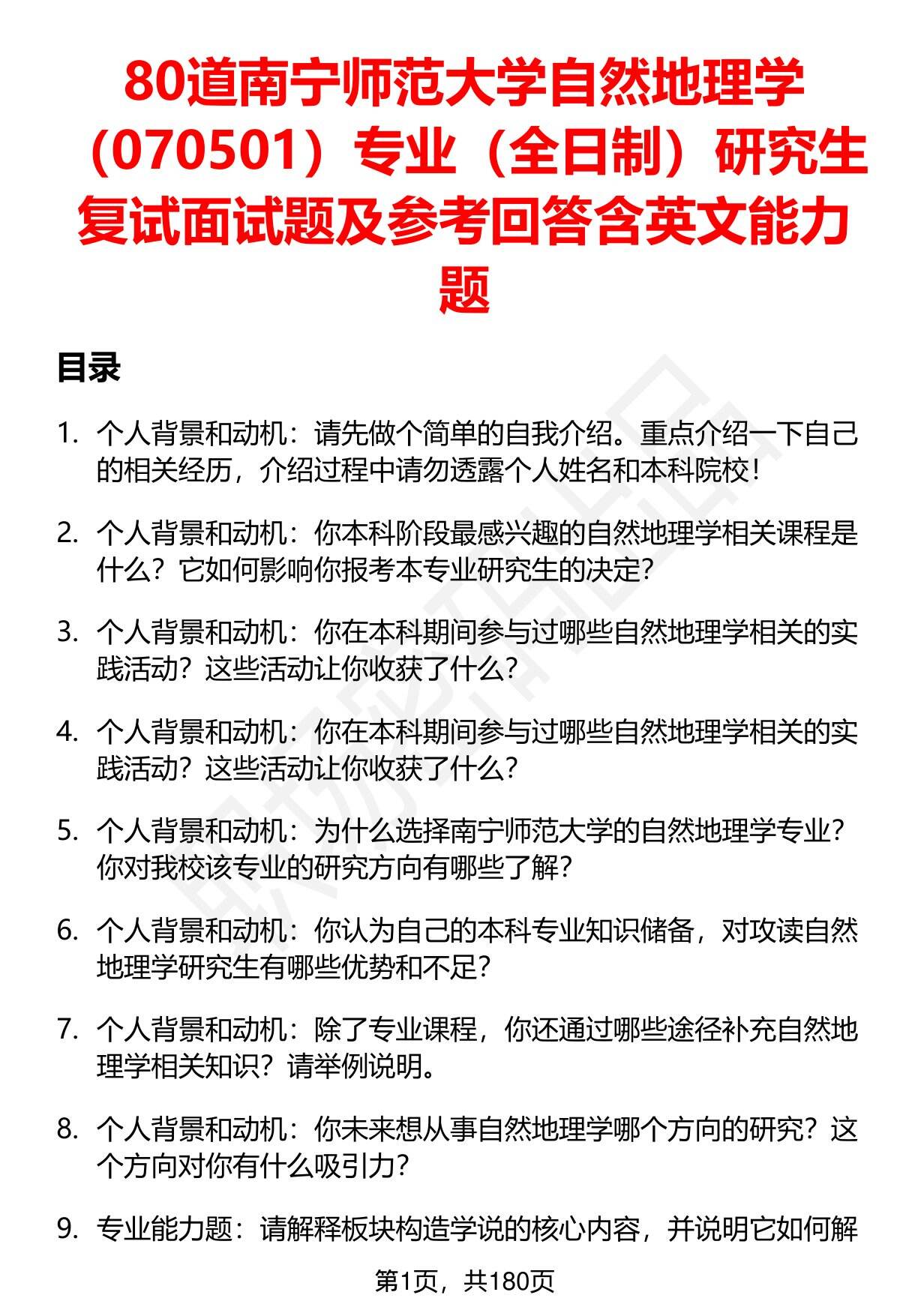 80道南宁师范大学自然地理学（070501）专业（全日制）研究生复试面试题及参考回答含英文能力题

目录

1. 个人背景和动机：请先做个简单的自我介绍。重点介绍一下自己的相关经历，介绍过程中请勿透露个人姓名和本科院校！

2. 个人背景和动机：你本科阶段最感兴趣的自然地理学相关课程是什么？它如何影响你报考本专业研究生的决定？

3. 个人背景和动机：你在本科期间参与过哪些自然地理学相关的实践活动？这些活动让你收获了什么？

4. 个人背景和动机：你在本科期间参与过哪些自然地理学相关的实践活动？这些活动让你收获了什么？

5. 个人背景和动机：为什么选择南宁师范大学的自然地理学专业？你对我校该专业的研究方向有哪些了解？

6. 个人背景和动机：你认为自己的本科专业知识储备，对攻读自然地理学研究生有哪些优势和不足？

7. 个人背景和动机：除了专业课程，你还通过哪些途径补充自然地理学相关知识？请举例说明。

8. 个人背景和动机：你未来想从事自然地理学哪个方向的研究？这个方向对你有什么吸引力？

9. 专业能力题：请解释板块构造学说的核心内容，并说明它如何解

第1页，共180页